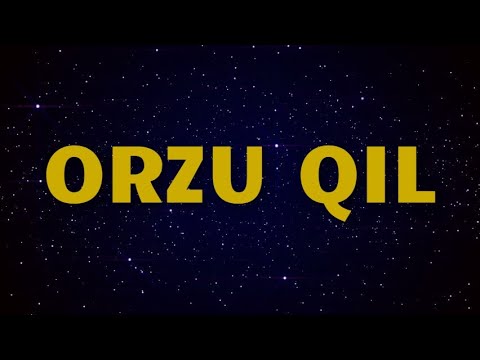 ORZU QIL